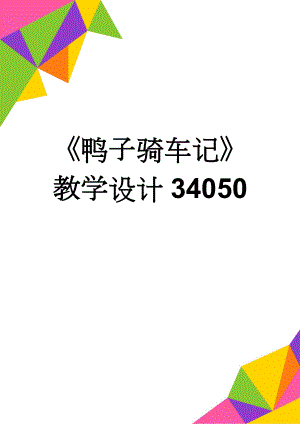 《鸭子骑车记》教学设计 34050